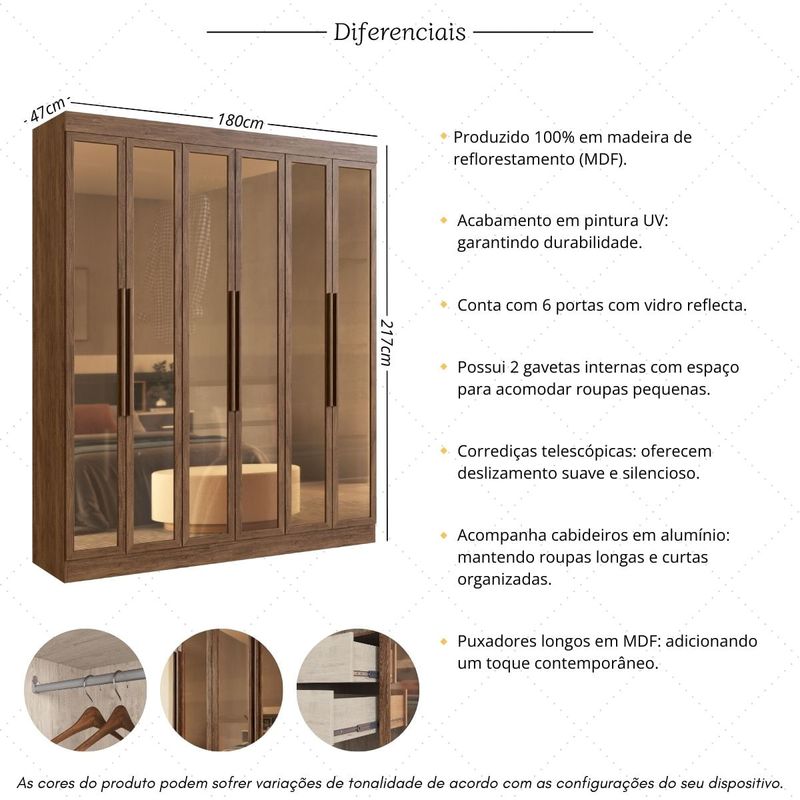 Diferenciais

47cm

180cm

217cm

Produzido 100% em madeira de reflorestamento (MDF).

Acabamento em pintura UV: garantindo durabilidade.

Conta com 6 portas com vidro reflecta.

Possui 2 gavetas internas com espaço para acomodar roupas pequenas.

Corrediças telescópicas: oferecem deslizamento suave e silencioso.

Acompanha cabideiros em alumínio: mantendo roupas longas e curtas organizadas.

Puxadores longos em MDF: adicionando um toque contemporâneo.

As cores do produto podem sofrer variações de tonalidade de acordo com as configurações do seu dispositivo.